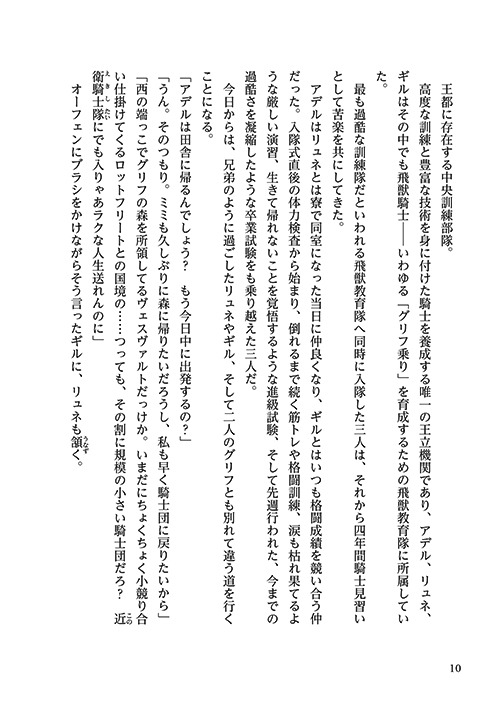 王都に存在する中央訓練部隊。

高度な訓練と豊富な技術を身に付けた騎士を養成する唯一の王立機関であり、アデル、リュネ、ギルはその中でも飛獣騎士――いわゆる「グリフ乗り」を育成するための飛獣教育隊に所属していた。

最も過酷な訓練隊だといわれる飛獣教育隊へ同時に入隊した三人は、それから四年間騎士見習いとして苦楽を共にしてきた。

アデルはリュネとは寮で同室になった当日に仲良くなり、ギルとはいつも格闘成績を競い合う仲だった。入隊式直後の体力検査から始まり、倒れるまで続く筋トレや格闘訓練、涙も枯れ果てるような厳しい演習、生きて帰れないことを覚悟するような進級試験、そして先週行われた、今までの過酷さを凝縮したような卒業試験をも乗り越えた三人だ。

今日からは、兄弟のように過ごしたリュネやギル、そして二人のグリフとも別れて違う道を行くことになる。

「アデルは田舎に帰るんでしょう？　もう今日中に出発するの？」

「うん。そのつもり。ミミも久しぶりに森に帰りたいだろうし、私も早く騎士団に戻りたいから」

「西の端っこでグリフの森を所領してるヴェスヴァルトだっけか。いまだにちょくちょく小競り合い仕掛けてくるロットフリートとの国境の……つっても、その割に規模の小さい騎士団だろ？　近衛騎士隊にでも入りゃあラクな人生送れんのに」

オーフェンにブラシをかけながらそう言ったギルに、リュネも頷く。

10